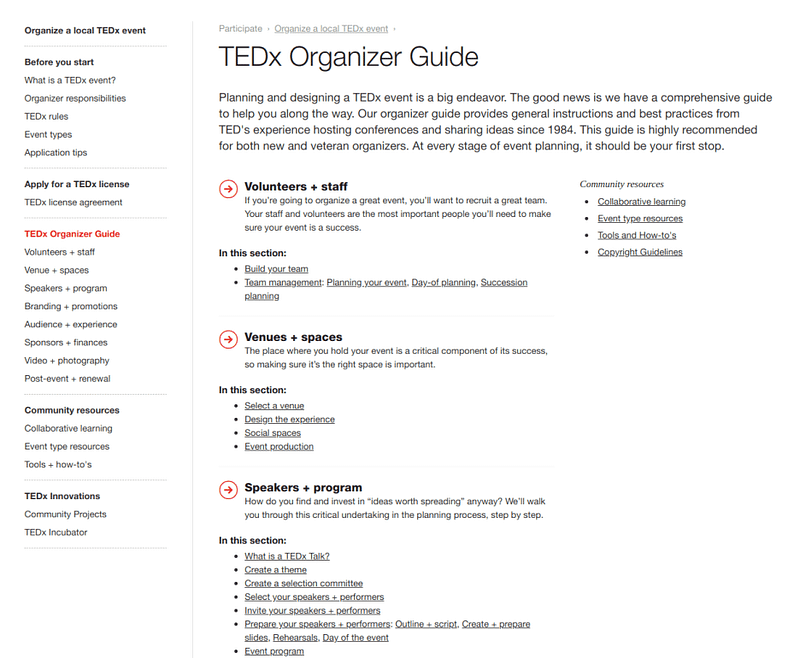 Organize a local TEDx event

Before you start
What is a TEDx event?
Organizer responsibilities
TEDx rules
Event types
Application tips

Apply for a TEDx license
TEDx license agreement

TEDx Organizer Guide
Volunteers + staff
Venue + spaces
Speakers + program
Branding + promotions
Audience + experience
Sponsors + finances
Video + photography
Post-event + renewal

Community resources
Collaborative learning
Event type resources
Tools + how-to's

TEDx Innovations
Community Projects
TEDx Incubator

Participate › Organize a local TEDx event ›

TEDx Organizer Guide

Planning and designing a TEDx event is a big endeavor. The good news is we have a comprehensive guide to help you along the way. Our organizer guide provides general instructions and best practices from TED's experience hosting conferences and sharing ideas since 1984. This guide is highly recommended for both new and veteran organizers. At every stage of event planning, it should be your first stop.

Volunteers + staff
If you're going to organize a great event, you'll want to recruit a great team. Your staff and volunteers are the most important people you'll need to make sure your event is a success.

In this section:
- Build your team
- Team management: Planning your event, Day-of planning, Succession planning

Venues + spaces
The place where you hold your event is a critical component of its success, so making sure it's the right space is important.

In this section:
- Select a venue
- Design the experience
- Social spaces
- Event production

Speakers + program
How do you find and invest in "ideas worth spreading" anyway? We'll walk you through this critical undertaking in the planning process, step by step.

In this section:
- What is a TEDx Talk?
- Create a theme
- Create a selection committee
- Select your speakers + performers
- Invite your speakers + performers
- Prepare your speakers + performers: Outline + script, Create + prepare slides, Rehearsals, Day of the event
- Event program

Community resources
- Collaborative learning
- Event type resources
- Tools and How-to's
- Copyright Guidelines